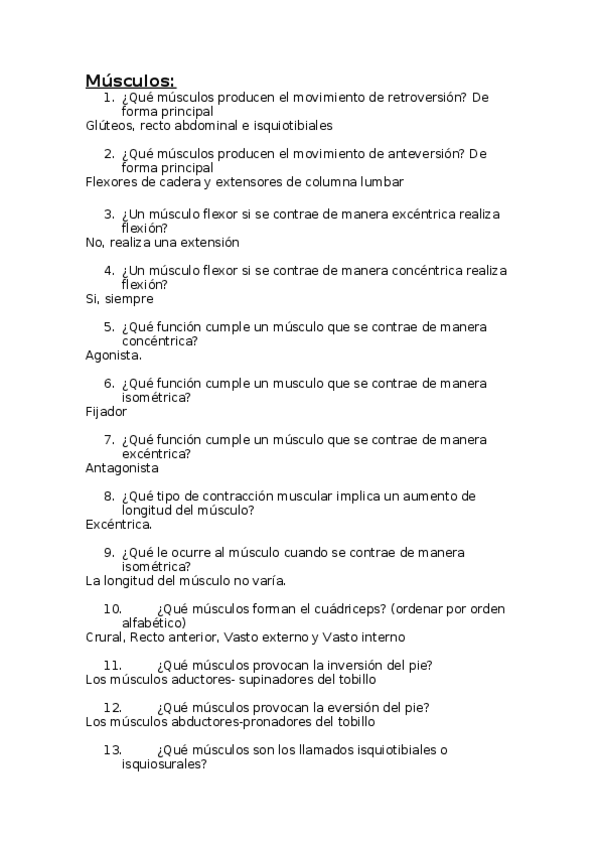 Músculos:

1. ¿Qué músculos producen el movimiento de retroversión? De forma principal
Glúteos, recto abdominal e isquiotibiales

2. ¿Qué músculos producen el movimiento de anteversión? De forma principal
Flexores de cadera y extensores de columna lumbar

3. ¿Un músculo flexor si se contrae de manera excéntrica realiza flexión?
No, realiza una extensión

4. ¿Un músculo flexor si se contrae de manera concéntrica realiza flexión?
Si, siempre

5. ¿Qué función cumple un músculo que se contrae de manera concéntrica?
Agonista.

6. ¿Qué función cumple un musculo que se contrae de manera isométrica?
Fijador

7. ¿Qué función cumple un músculo que se contrae de manera excéntrica?
Antagonista

8. ¿Qué tipo de contracción muscular implica un aumento de longitud del músculo?
Excéntrica.

9. ¿Qué le ocurre al músculo cuando se contrae de manera isométrica?
La longitud del músculo no varía.

10. ¿Qué músculos forman el cuádriceps? (ordenar por orden alfabético)
Crural, Recto anterior, Vasto externo y Vasto interno

11. ¿Qué músculos provocan la inversión del pie?
Los músculos aductores- supinadores del tobillo

12. ¿Qué músculos provocan la eversión del pie?
Los músculos abductores-pronadores del tobillo

13. ¿Qué músculos son los llamados isquiotibiales o isquiosurales?